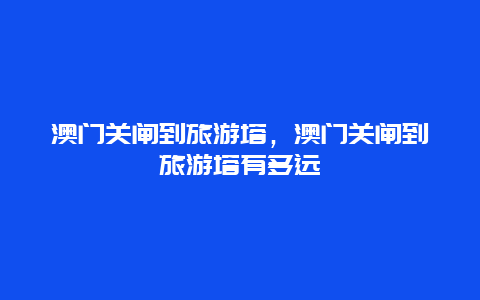 澳门关闸到旅游塔，澳门关闸到旅游塔有多远